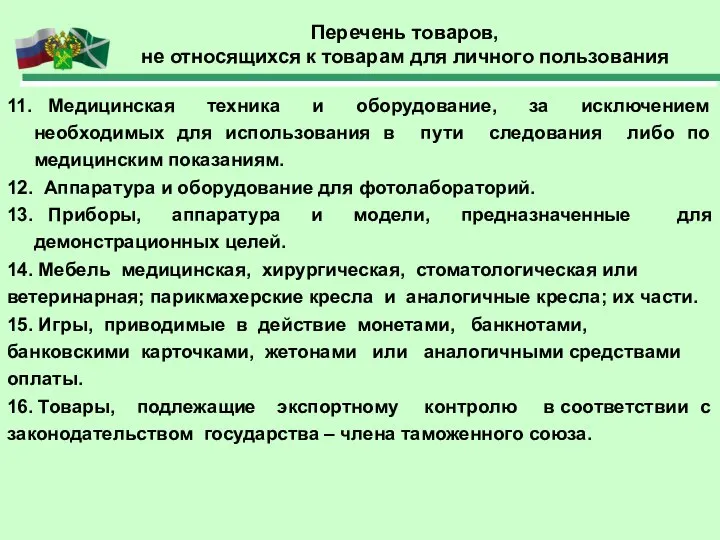 Перечень товаров,
не относящихся к товарам для личного пользования

11. Медицинская техника и оборудование, за исключением необходимых для использования в пути следования либо по медицинским показаниям.

12. Аппаратура и оборудование для фотолабораторий.

13. Приборы, аппаратура и модели, предназначенные для демонстрационных целей.

14. Мебель медицинская, хирургическая, стоматологическая или ветеринарная; парикмахерские кресла и аналогичные кресла; их части.

15. Игры, приводимые в действие монетами, банкнотами, банковскими карточками, жетонами или аналогичными средствами оплаты.

16. Товары, подлежащие экспортному контролю в соответствии с законодательством государства – члена таможенного союза.